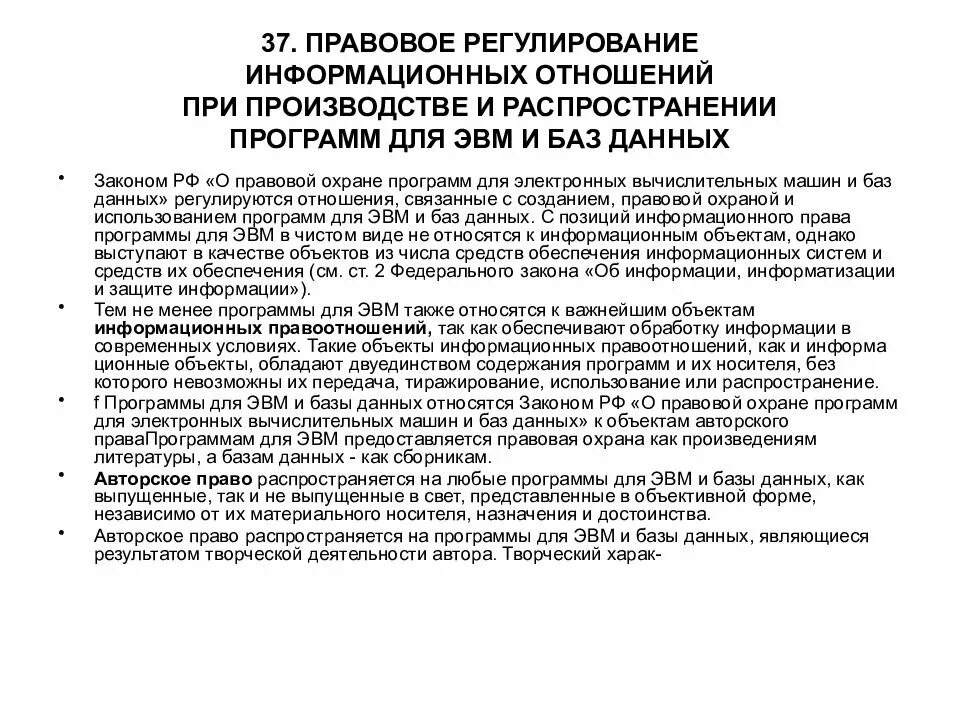 37. ПРАВОВОЕ РЕГУЛИРОВАНИЕ ИНФОРМАЦИОННЫХ ОТНОШЕНИЙ ПРИ ПРОИЗВОДСТВЕ И РАСПРОСТРАНЕНИИ ПРОГРАММ ДЛЯ ЭВМ И БАЗ ДАННЫХ

• Законом РФ «О правовой охране программ для электронных вычислительных машин и баз данных» регулируются отношения, связанные с созданием, правовой охраной и использованием программ для ЭВМ и баз данных. С позиций информационного права программы для ЭВМ в чистом виде не относятся к информационным объектам, однако выступают в качестве объектов из числа средств обеспечения информационных систем и средств их обеспечения (см. ст. 2 Федерального закона «Об информации, информатизации и защите информации»).

• Тем не менее программы для ЭВМ также относятся к важнейшим объектам информационных правоотношений, так как обеспечивают обработку информации в современных условиях. Такие объекты информационных правоотношений, как и информа ционные объекты, обладают двуединством содержания программ и их носителя, без которого невозможны их передача, тиражирование, использование или распространение.

• f Программы для ЭВМ и базы данных относятся Законом РФ «О правовой охране программ для электронных вычислительных машин и баз данных» к объектам авторского праваПрограммам для ЭВМ предоставляется правовая охрана как произведениям литературы, а базам данных - как сборникам.

• Авторское право распространяется на любые программы для ЭВМ и базы данных, как выпущенные, так и не выпущенные в свет, представленные в объективной форме, независимо от их материального носителя, назначения и достоинства.

• Авторское право распространяется на программы для ЭВМ и базы данных, являющиеся результатом творческой деятельности автора. Творческий харак-